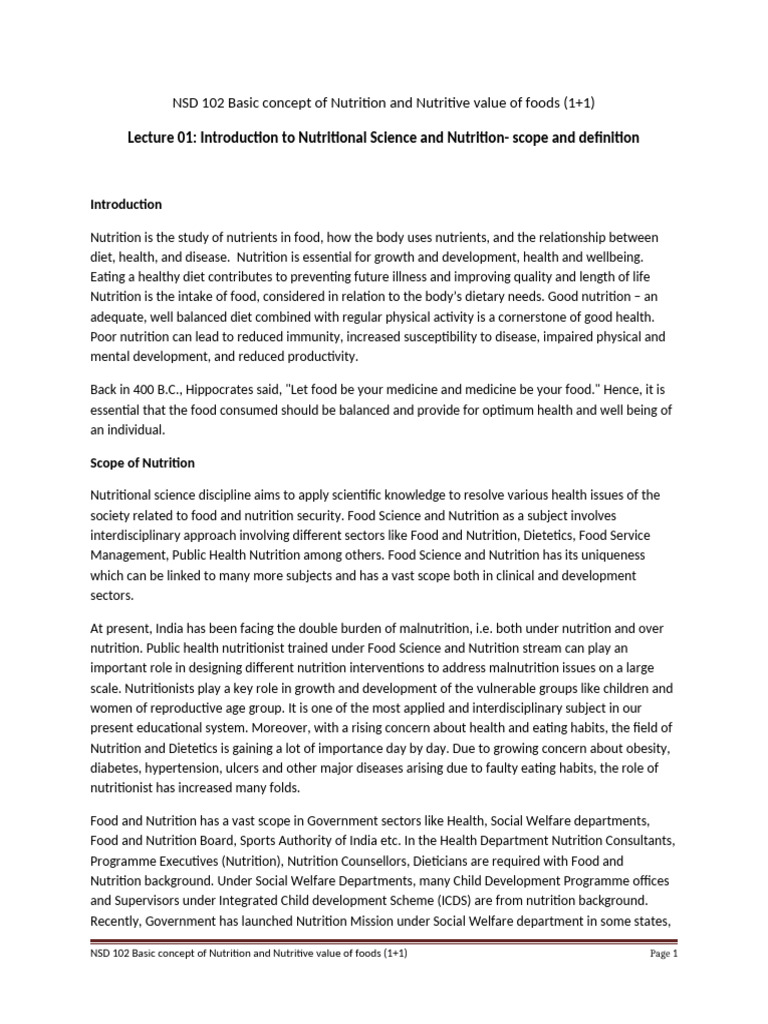 NSD 102 Basic concept of Nutrition and Nutritive value of foods (1+1)

Lecture 01: Introduction to Nutritional Science and Nutrition- scope and definition

Introduction

Nutrition is the study of nutrients in food, how the body uses nutrients, and the relationship between diet, health, and disease. Nutrition is essential for growth and development, health and wellbeing. Eating a healthy diet contributes to preventing future illness and improving quality and length of life Nutrition is the intake of food, considered in relation to the body's dietary needs. Good nutrition – an adequate, well balanced diet combined with regular physical activity is a cornerstone of good health. Poor nutrition can lead to reduced immunity, increased susceptibility to disease, impaired physical and mental development, and reduced productivity.

Back in 400 B.C., Hippocrates said, "Let food be your medicine and medicine be your food." Hence, it is essential that the food consumed should be balanced and provide for optimum health and well being of an individual.

Scope of Nutrition

Nutritional science discipline aims to apply scientific knowledge to resolve various health issues of the society related to food and nutrition security. Food Science and Nutrition as a subject involves interdisciplinary approach involving different sectors like Food and Nutrition, Dietetics, Food Service Management, Public Health Nutrition among others. Food Science and Nutrition has its uniqueness which can be linked to many more subjects and has a vast scope both in clinical and development sectors.

At present, India has been facing the double burden of malnutrition, i.e. both under nutrition and over nutrition. Public health nutritionist trained under Food Science and Nutrition stream can play an important role in designing different nutrition interventions to address malnutrition issues on a large scale. Nutritionists play a key role in growth and development of the vulnerable groups like children and women of reproductive age group. It is one of the most applied and interdisciplinary subject in our present educational system. Moreover, with a rising concern about health and eating habits, the field of Nutrition and Dietetics is gaining a lot of importance day by day. Due to growing concern about obesity, diabetes, hypertension, ulcers and other major diseases arising due to faulty eating habits, the role of nutritionist has increased many folds.

Food and Nutrition has a vast scope in Government sectors like Health, Social Welfare departments, Food and Nutrition Board, Sports Authority of India etc. In the Health Department Nutrition Consultants, Programme Executives (Nutrition), Nutrition Counsellors, Dieticians are required with Food and Nutrition background. Under Social Welfare Departments, many Child Development Programme offices and Supervisors under Integrated Child development Scheme (ICDS) are from nutrition background. Recently, Government has launched Nutrition Mission under Social Welfare department in some states,

NSD 102 Basic concept of Nutrition and Nutritive value of foods (1+1) Page 1